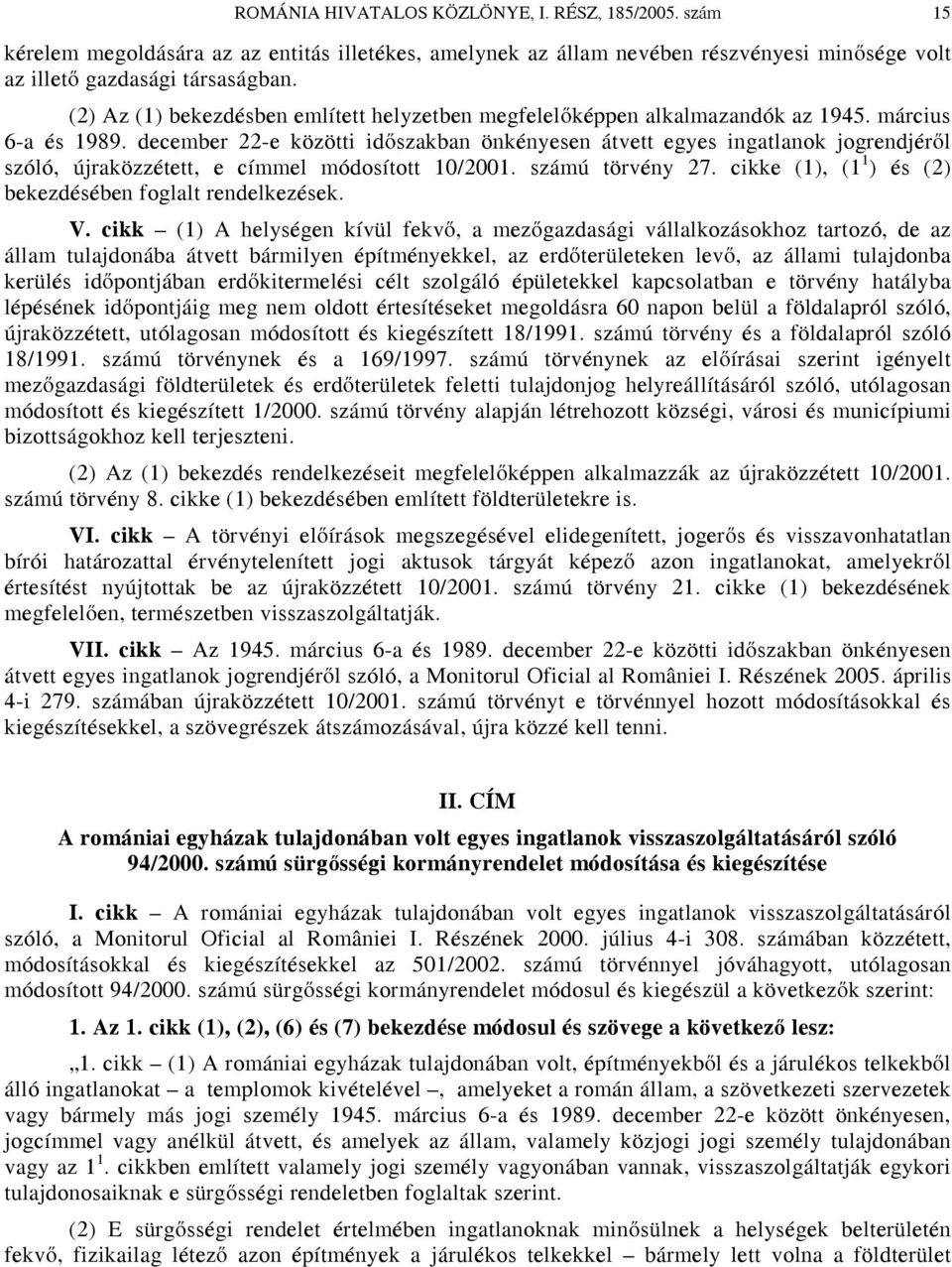 ROMÁNIA HIVATALOS KÖZLÖNYE, I. RÉSZ, 185/2005. szám 15

kérelem megoldására az az entitás illetékes, amelynek az állam nevében részvényesi minősége volt az illető gazdasági társaságban.

(2) Az (1) bekezdésben említett helyzetben megfelelőképpen alkalmazandók az 1945. március 6-a és 1989. december 22-e közötti időszakban önkényesen átvett egyes ingatlanok jogrendjéről szóló, újraközzétett, e címmel módosított 10/2001. számú törvény 27. cikke (1), ($1^1$) és (2) bekezdésében foglalt rendelkezések.

V. cikk – (1) A helységen kívül fekvő, a mezőgazdasági vállalkozásokhoz tartozó, de az állam tulajdonába átvett bármilyen építményekkel, az erdőterületeken levő, az állami tulajdonba kerülés időpontjában erdőkitermelési célt szolgáló épületekkel kapcsolatban e törvény hatályba lépésének időpontjáig meg nem oldott értesítéseket megoldásra 60 napon belül a földalapról szóló, újraközzétett, utólagosan módosított és kiegészített 18/1991. számú törvény és a földalapról szóló 18/1991. számú törvénynek és a 169/1997. számú törvénynek az előírásai szerint igényelt mezőgazdasági földterületek és erdőterületek feletti tulajdonjog helyreállításáról szóló, utólagosan módosított és kiegészített 1/2000. számú törvény alapján létrehozott községi, városi és municípiumi bizottságokhoz kell terjeszteni.

(2) Az (1) bekezdés rendelkezéseit megfelelőképpen alkalmazzák az újraközzétett 10/2001. számú törvény 8. cikke (1) bekezdésében említett földterületekre is.

VI. cikk – A törvényi előírások megszegésével elidegenített, jogerős és visszavonhatatlan bírói határozattal érvénytelenített jogi aktusok tárgyát képező azon ingatlanokat, amelyekről értesítést nyújtottak be az újraközzétett 10/2001. számú törvény 21. cikke (1) bekezdésének megfelelően, természetben visszaszolgáltatják.

VII. cikk – Az 1945. március 6-a és 1989. december 22-e közötti időszakban önkényesen átvett egyes ingatlanok jogrendjéről szóló, a Monitorul Oficial al României I. Részének 2005. április 4-i 279. számában újraközzétett 10/2001. számú törvényt e törvénnyel hozott módosításokkal és kiegészítésekkel, a szövegrészek átszámozásával, újra közzé kell tenni.

II. CÍM

A romániai egyházak tulajdonában volt egyes ingatlanok visszaszolgáltatásáról szóló 94/2000. számú sürgősségi kormányrendelet módosítása és kiegészítése

I. cikk – A romániai egyházak tulajdonában volt egyes ingatlanok visszaszolgáltatásáról szóló, a Monitorul Oficial al României I. Részének 2000. július 4-i 308. számában közzétett, módosításokkal és kiegészítésekkel az 501/2002. számú törvénnyel jóváhagyott, utólagosan módosított 94/2000. számú sürgősségi kormányrendelet módosul és kiegészül a következők szerint:

1. Az 1. cikk (1), (2), (6) és (7) bekezdése módosul és szövege a következő lesz:

„1. cikk – (1) A romániai egyházak tulajdonában volt, építményekből és a járulékos telkekből álló ingatlanokat – a templomok kivételével –, amelyeket a román állam, a szövetkezeti szervezetek vagy bármely más jogi személy 1945. március 6-a és 1989. december 22-e között önkényesen, jogcímmel vagy anélkül átvett, és amelyek az állam, valamely közjogi jogi személy tulajdonában vagy az $1^1$. cikkben említett valamely jogi személy vagyonában vannak, visszaszolgáltatják egykori tulajdonosaiknak e sürgősségi rendeletben foglaltak szerint.

(2) E sürgősségi rendelet értelmében ingatlanoknak minősülnek a helységek belterületén fekvő, fizikailag létező azon építmények a járulékos telkekkel – bármely lett volna a földterület